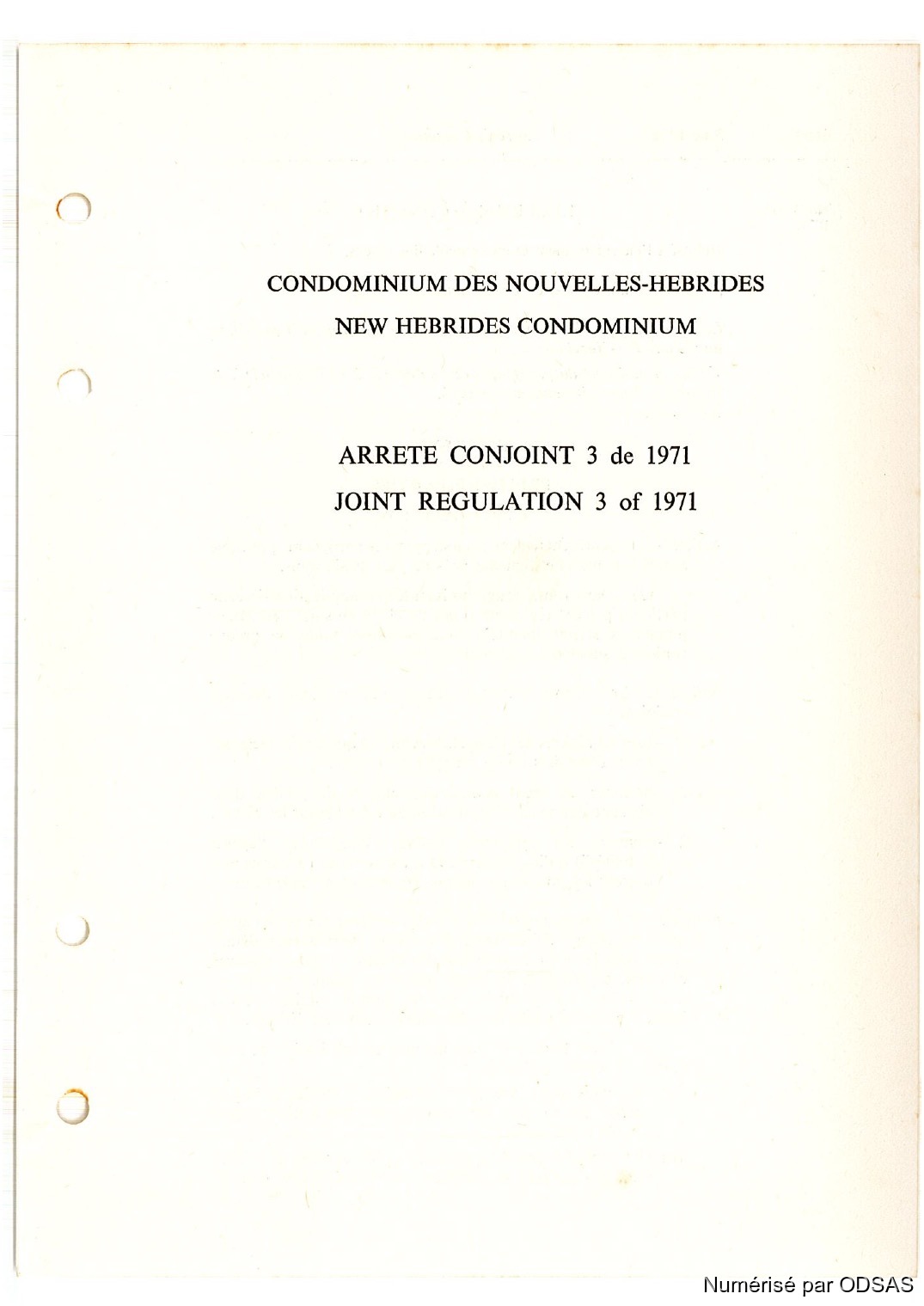 CONDOMINIUM DES NOUVELLES-HEBRIDES
NEW HEBRIDES CONDOMINIUM

ARRETE CONJOINT 3 de 1971
JOINT REGULATION 3 of 1971

Numérisé par ODSAS